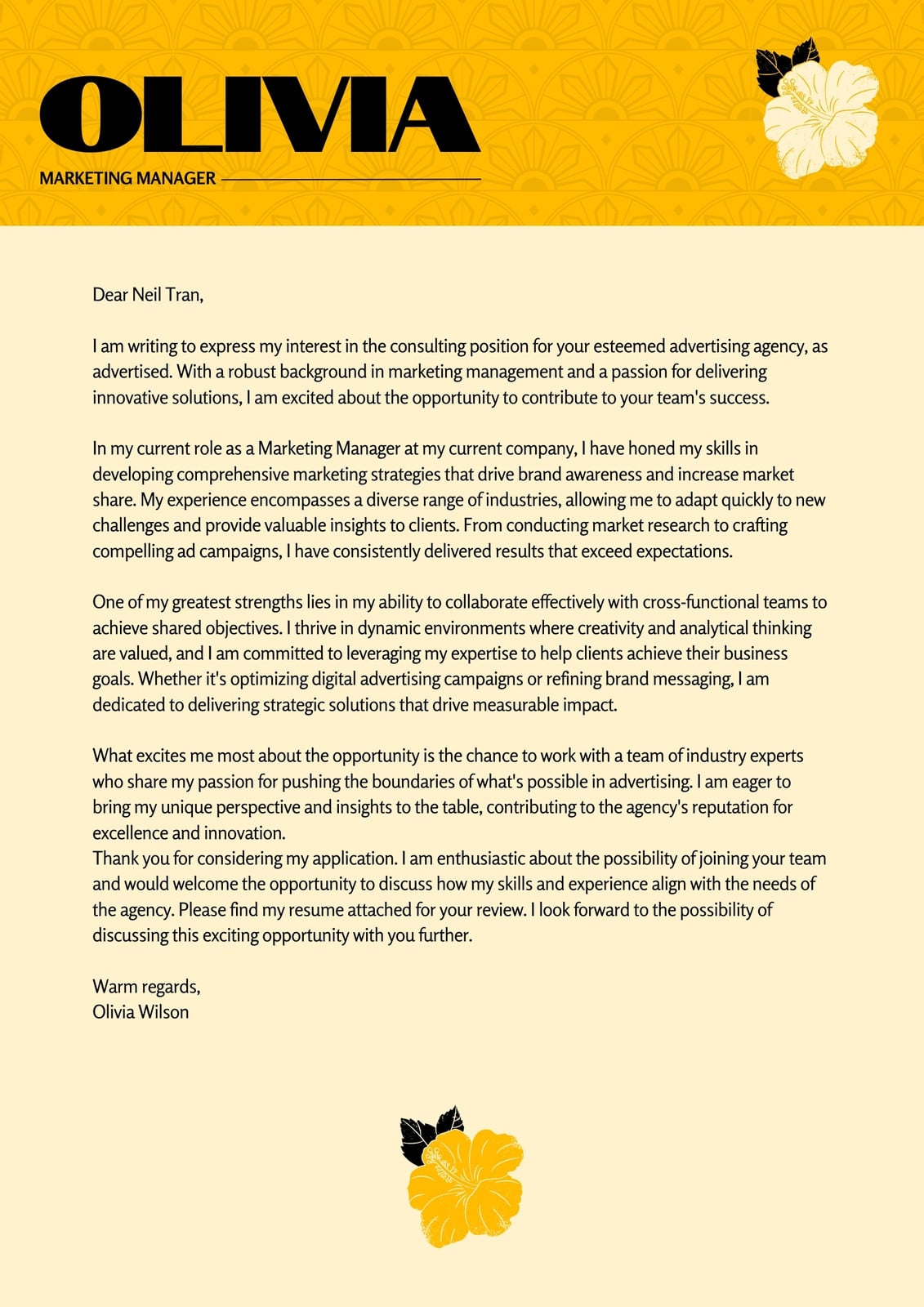 OLIVIA

MARKETING MANAGER

Dear Neil Tran,

I am writing to express my interest in the consulting position for your esteemed advertising agency, as advertised. With a robust background in marketing management and a passion for delivering innovative solutions, I am excited about the opportunity to contribute to your team's success.

In my current role as a Marketing Manager at my current company, I have honed my skills in developing comprehensive marketing strategies that drive brand awareness and increase market share. My experience encompasses a diverse range of industries, allowing me to adapt quickly to new challenges and provide valuable insights to clients. From conducting market research to crafting compelling ad campaigns, I have consistently delivered results that exceed expectations.

One of my greatest strengths lies in my ability to collaborate effectively with cross-functional teams to achieve shared objectives. I thrive in dynamic environments where creativity and analytical thinking are valued, and I am committed to leveraging my expertise to help clients achieve their business goals. Whether it's optimizing digital advertising campaigns or refining brand messaging, I am dedicated to delivering strategic solutions that drive measurable impact.

What excites me most about the opportunity is the chance to work with a team of industry experts who share my passion for pushing the boundaries of what's possible in advertising. I am eager to bring my unique perspective and insights to the table, contributing to the agency's reputation for excellence and innovation.
Thank you for considering my application. I am enthusiastic about the possibility of joining your team and would welcome the opportunity to discuss how my skills and experience align with the needs of the agency. Please find my resume attached for your review. I look forward to the possibility of discussing this exciting opportunity with you further.

Warm regards,
Olivia Wilson